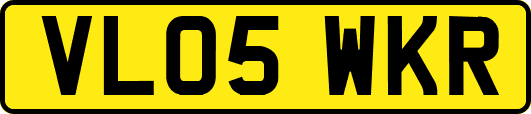 VL05 WKR